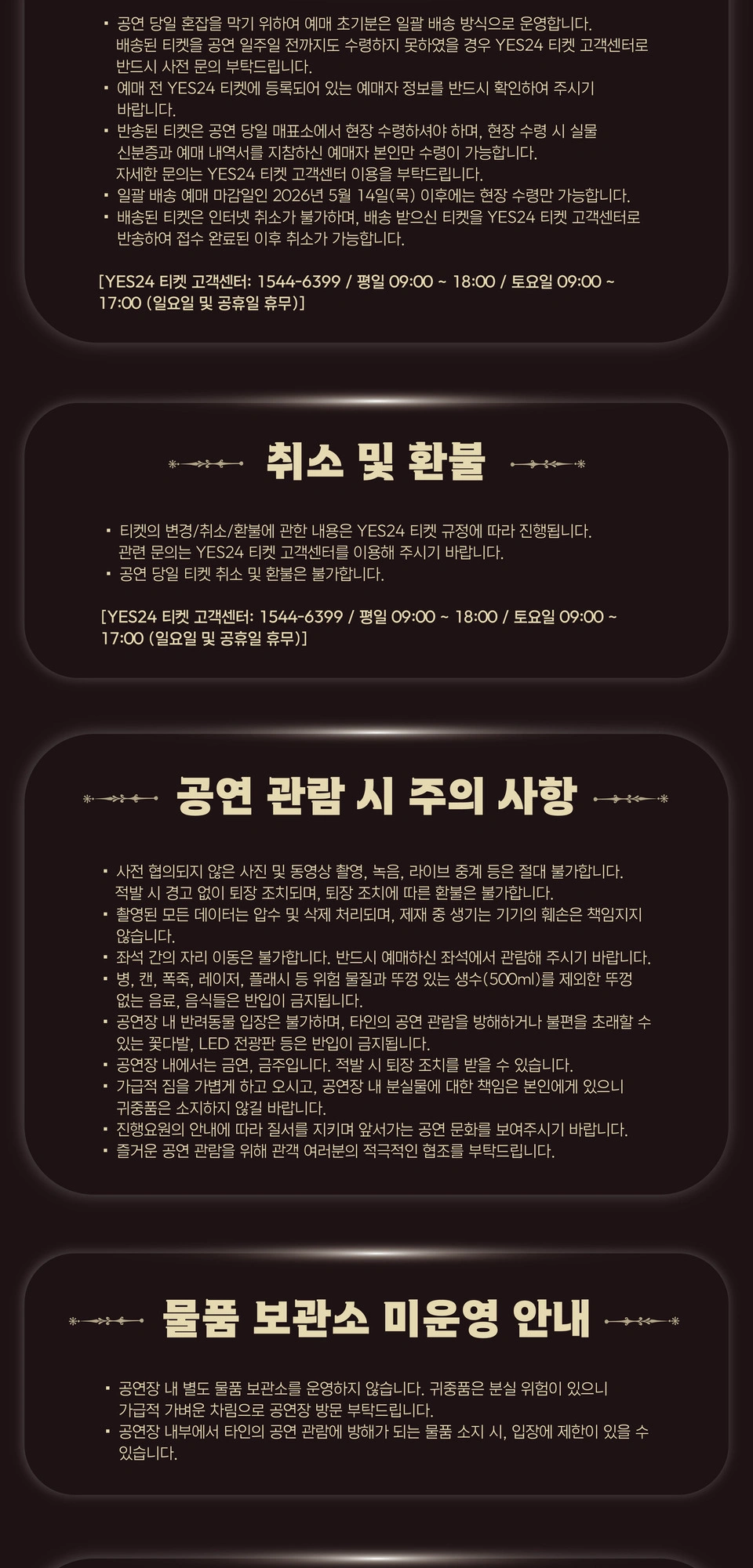 ▪ 공연 당일 혼잡을 막기 위하여 예매 초기분은 일괄 배송 방식으로 운영합니다. 배송된 티켓을 공연 일주일 전까지도 수령하지 못하였을 경우 YES24 티켓 고객센터로 반드시 사전 문의 부탁드립니다.
▪ 예매 전 YES24 티켓에 등록되어 있는 예매자 정보를 반드시 확인하여 주시기 바랍니다.
▪ 반송된 티켓은 공연 당일 매표소에서 현장 수령하셔야 하며, 현장 수령 시 실물 신분증과 예매 내역서를 지참하신 예매자 본인만 수령이 가능합니다. 자세한 문의는 YES24 티켓 고객센터 이용을 부탁드립니다.
▪ 일괄 배송 예매 마감일인 2026년 5월 14일(목) 이후에는 현장 수령만 가능합니다.
▪ 배송된 티켓은 인터넷 취소가 불가하며, 배송 받으신 티켓을 YES24 티켓 고객센터로 반송하여 접수 완료된 이후 취소가 가능합니다.

[YES24 티켓 고객센터: 1544-6399 / 평일 09:00 ~ 18:00 / 토요일 09:00 ~ 17:00 (일요일 및 공휴일 휴무)]

취소 및 환불

▪ 티켓의 변경/취소/환불에 관한 내용은 YES24 티켓 규정에 따라 진행됩니다. 관련 문의는 YES24 티켓 고객센터를 이용해 주시기 바랍니다.
▪ 공연 당일 티켓 취소 및 환불은 불가합니다.

[YES24 티켓 고객센터: 1544-6399 / 평일 09:00 ~ 18:00 / 토요일 09:00 ~ 17:00 (일요일 및 공휴일 휴무)]

공연 관람 시 주의 사항

▪ 사전 협의되지 않은 사진 및 동영상 촬영, 녹음, 라이브 중계 등은 절대 불가합니다. 적발 시 경고 없이 퇴장 조치되며, 퇴장 조치에 따른 환불은 불가합니다.
▪ 촬영된 모든 데이터는 압수 및 삭제 처리되며, 제재 중 생기는 기기의 훼손은 책임지지 않습니다.
▪ 좌석 간의 자리 이동은 불가합니다. 반드시 예매하신 좌석에서 관람해 주시기 바랍니다.
▪ 병, 캔, 폭죽, 레이저, 플래시 등 위험 물질과 뚜껑 있는 생수(500ml)를 제외한 뚜껑 없는 음료, 음식들은 반입이 금지됩니다.
▪ 공연장 내 반려동물 입장은 불가하며, 타인의 공연 관람을 방해하거나 불편을 초래할 수 있는 꽃다발, LED 전광판 등은 반입이 금지됩니다.
▪ 공연장 내에서는 금연, 금주입니다. 적발 시 퇴장 조치를 받을 수 있습니다.
▪ 가급적 짐을 가볍게 하고 오시고, 공연장 내 분실물에 대한 책임은 본인에게 있으니 귀중품은 소지하지 않길 바랍니다.
▪ 진행요원의 안내에 따라 질서를 지키며 앞서가는 공연 문화를 보여주시기 바랍니다.
▪ 즐거운 공연 관람을 위해 관객 여러분의 적극적인 협조를 부탁드립니다.

물품 보관소 미운영 안내

▪ 공연장 내 별도 물품 보관소를 운영하지 않습니다. 귀중품은 분실 위험이 있으니 가급적 가벼운 차림으로 공연장 방문 부탁드립니다.
▪ 공연장 내부에서 타인의 공연 관람에 방해가 되는 물품 소지 시, 입장에 제한이 있을 수 있습니다.